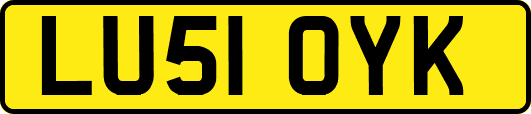 LU51 OYK